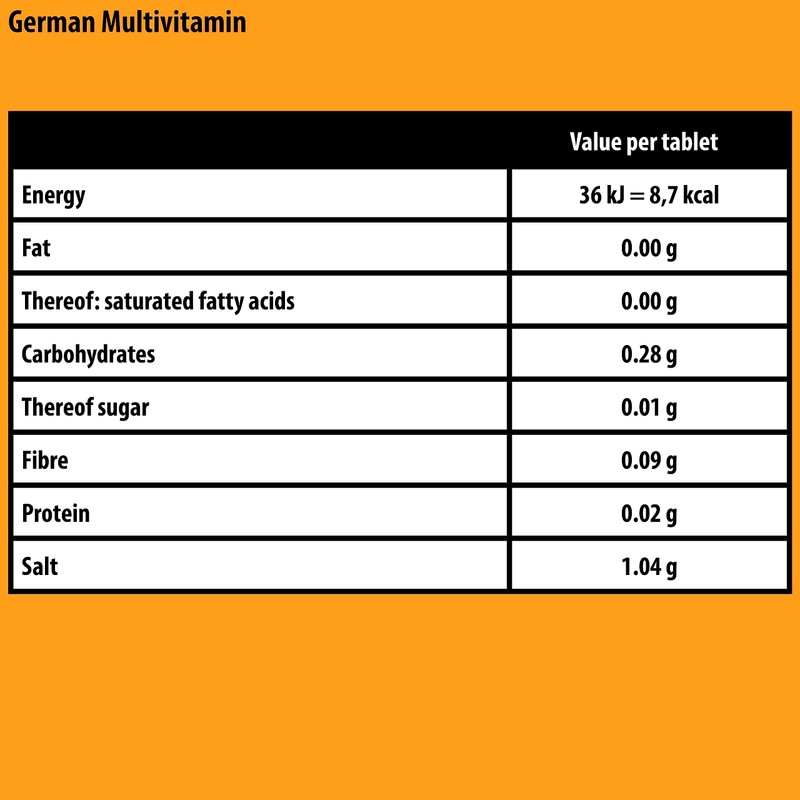 German Multivitamin

| | Value per tablet |
|---|---|
| Energy | 36 kJ = 8,7 kcal |
| Fat | 0.00 g |
| Thereof: saturated fatty acids | 0.00 g |
| Carbohydrates | 0.28 g |
| Thereof sugar | 0.01 g |
| Fibre | 0.09 g |
| Protein | 0.02 g |
| Salt | 1.04 g |